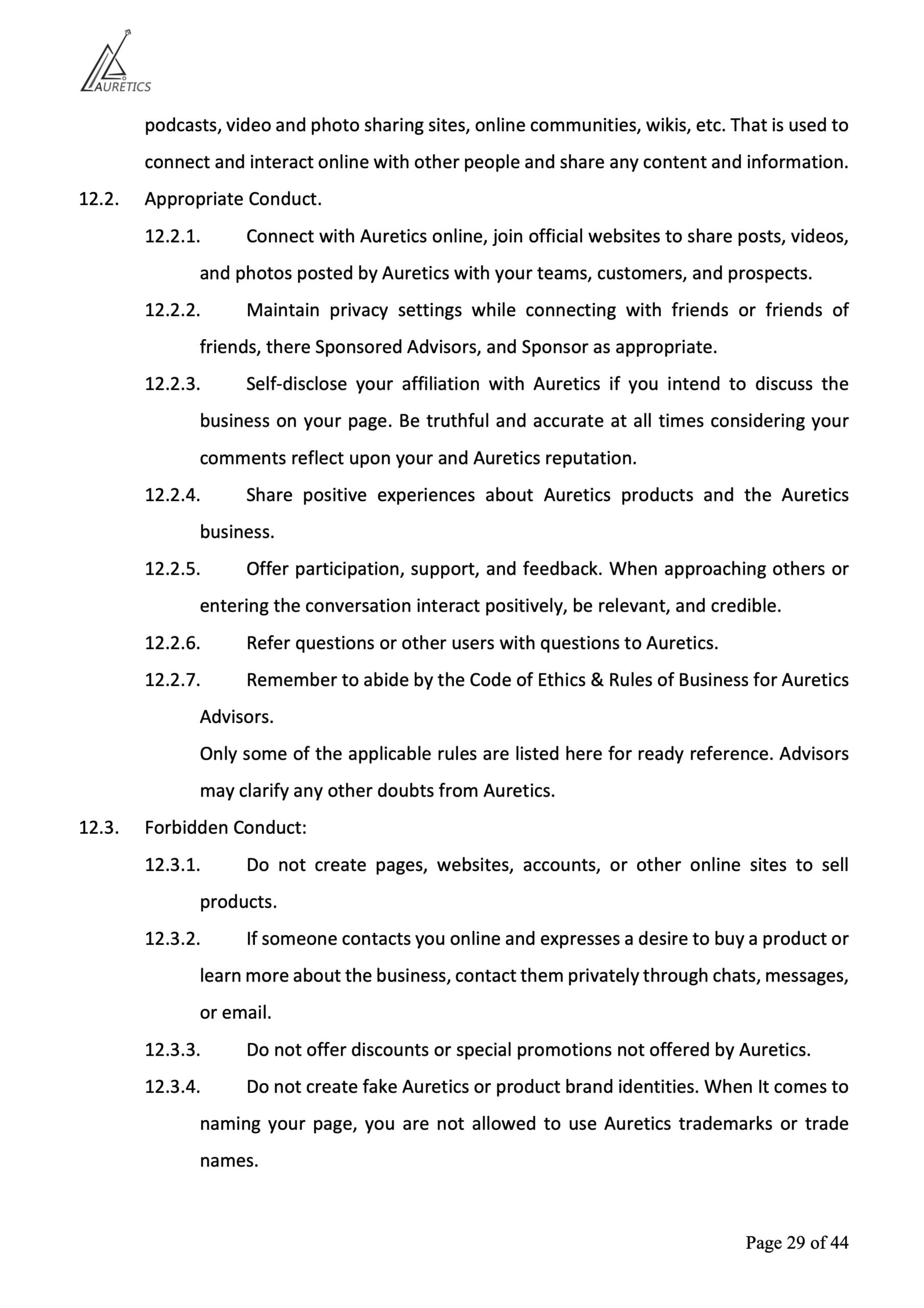 AURETICS

podcasts, video and photo sharing sites, online communities, wikis, etc. That is used to connect and interact online with other people and share any content and information.

12.2. Appropriate Conduct.

12.2.1. Connect with Auretics online, join official websites to share posts, videos, and photos posted by Auretics with your teams, customers, and prospects.

12.2.2. Maintain privacy settings while connecting with friends or friends of friends, there Sponsored Advisors, and Sponsor as appropriate.

12.2.3. Self-disclose your affiliation with Auretics if you intend to discuss the business on your page. Be truthful and accurate at all times considering your comments reflect upon your and Auretics reputation.

12.2.4. Share positive experiences about Auretics products and the Auretics business.

12.2.5. Offer participation, support, and feedback. When approaching others or entering the conversation interact positively, be relevant, and credible.

12.2.6. Refer questions or other users with questions to Auretics.

12.2.7. Remember to abide by the Code of Ethics & Rules of Business for Auretics Advisors.

Only some of the applicable rules are listed here for ready reference. Advisors may clarify any other doubts from Auretics.

12.3. Forbidden Conduct:

12.3.1. Do not create pages, websites, accounts, or other online sites to sell products.

12.3.2. If someone contacts you online and expresses a desire to buy a product or learn more about the business, contact them privately through chats, messages, or email.

12.3.3. Do not offer discounts or special promotions not offered by Auretics.

12.3.4. Do not create fake Auretics or product brand identities. When It comes to naming your page, you are not allowed to use Auretics trademarks or trade names.

Page 29 of 44